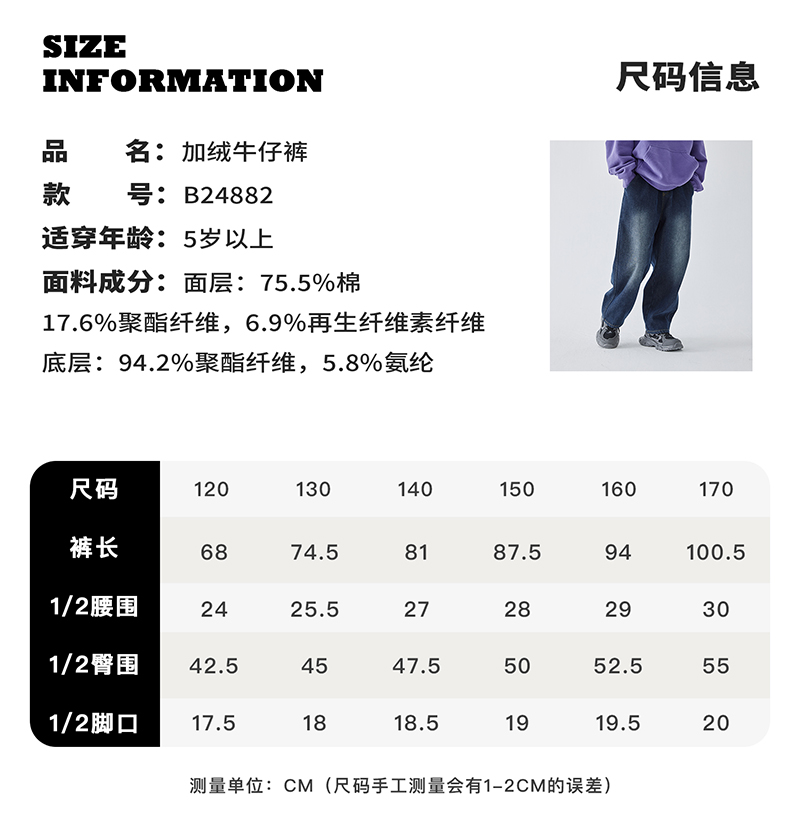 SIZE
INFORMATION

尺码信息

品 名：加绒牛仔裤
款 号：B24882
适穿年龄：5岁以上
面料成分：面层：75.5%棉
17.6%聚酯纤维，6.9%再生纤维素纤维
底层：94.2%聚酯纤维，5.8%氨纶

| 尺码 | 120 | 130 | 140 | 150 | 160 | 170 |
|---|---|---|---|---|---|---|
| 裤长 | 68 | 74.5 | 81 | 87.5 | 94 | 100.5 |
| 1/2腰围 | 24 | 25.5 | 27 | 28 | 29 | 30 |
| 1/2臀围 | 42.5 | 45 | 47.5 | 50 | 52.5 | 55 |
| 1/2脚口 | 17.5 | 18 | 18.5 | 19 | 19.5 | 20 |

测量单位：CM（尺码手工测量会有1-2CM的误差）